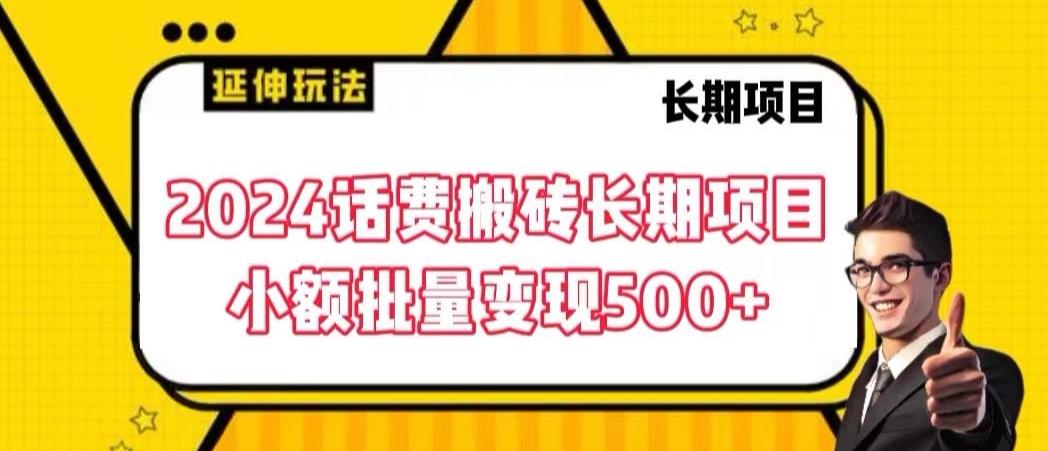 延伸玩法

长期项目

2024话费搬砖长期项目
小额批量变现500+